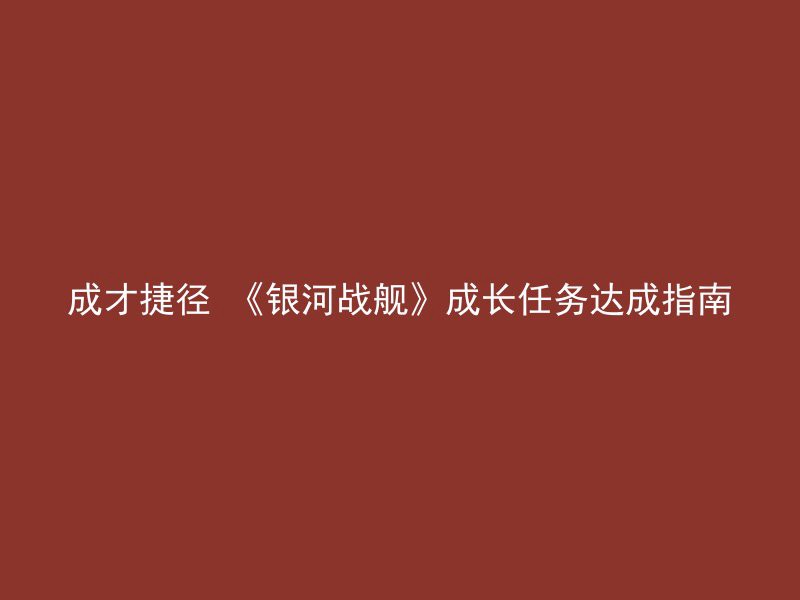 成才捷径 《银河战舰》成长任务达成指南